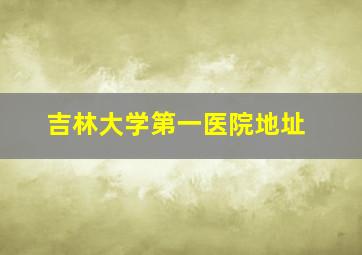 吉林大学第一医院地址